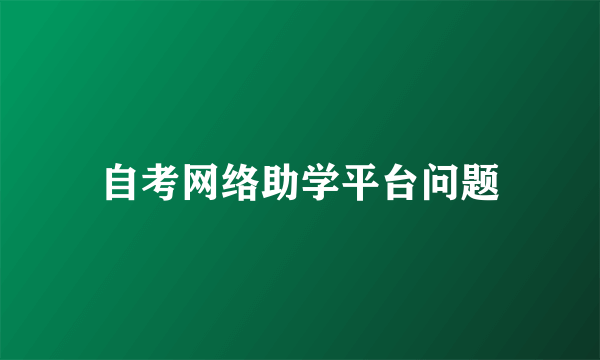 自考网络助学平台问题